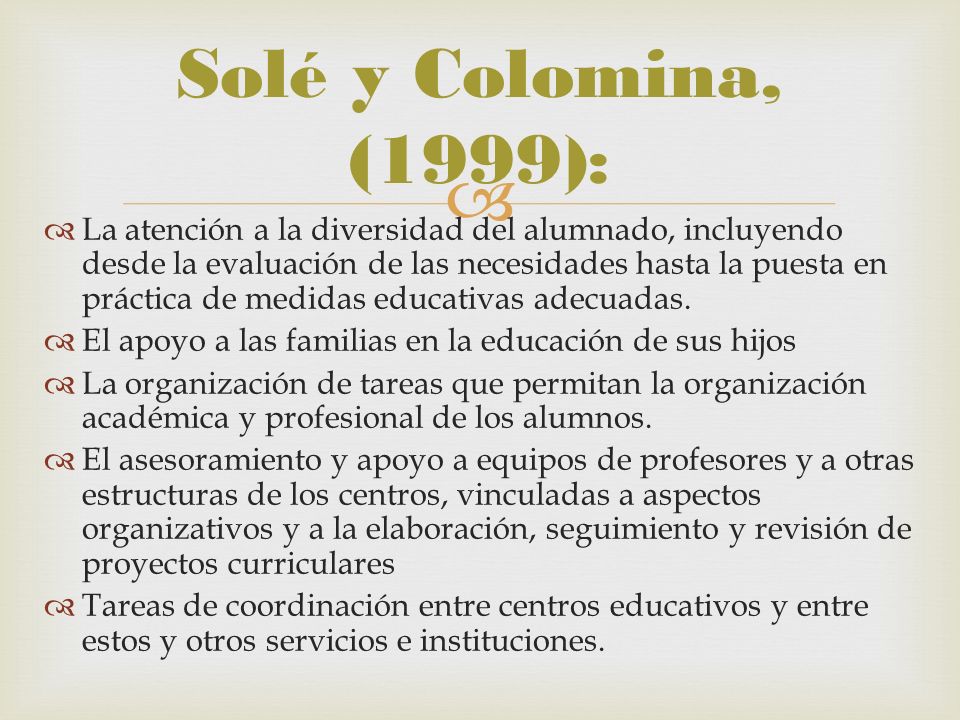 Solé y Colomina, (1999):

La atención a la diversidad del alumnado, incluyendo desde la evaluación de las necesidades hasta la puesta en práctica de medidas educativas adecuadas.

El apoyo a las familias en la educación de sus hijos

La organización de tareas que permitan la organización académica y profesional de los alumnos.

El asesoramiento y apoyo a equipos de profesores y a otras estructuras de los centros, vinculadas a aspectos organizativos y a la elaboración, seguimiento y revisión de proyectos curriculares

Tareas de coordinación entre centros educativos y entre estos y otros servicios e instituciones.